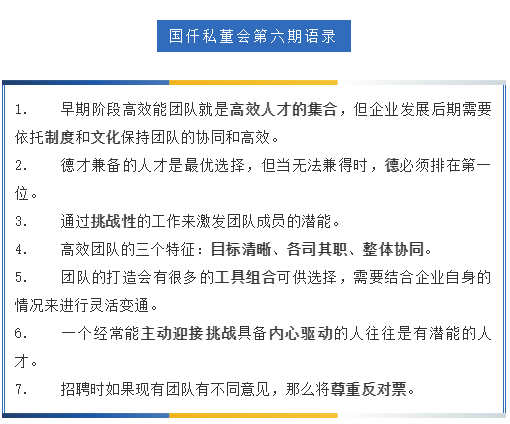 国仟私董会第六期语录

1. 早期阶段高效能团队就是高效人才的集合，但企业发展后期需要依托制度和文化保持团队的协同和高效。

2. 德才兼备的人才是最优选择，但当无法兼得时，德必须排在第一位。

3. 通过挑战性的工作来激发团队成员的潜能。

4. 高效团队的三个特征：目标清晰、各司其职、整体协同。

5. 团队的打造会有很多的工具组合可供选择，需要结合企业自身的情况来进行灵活变通。

6. 一个经常能主动迎接挑战具备内心驱动的人往往是有潜能的人才。

7. 招聘时如果现有团队有不同意见，那么将尊重反对票。